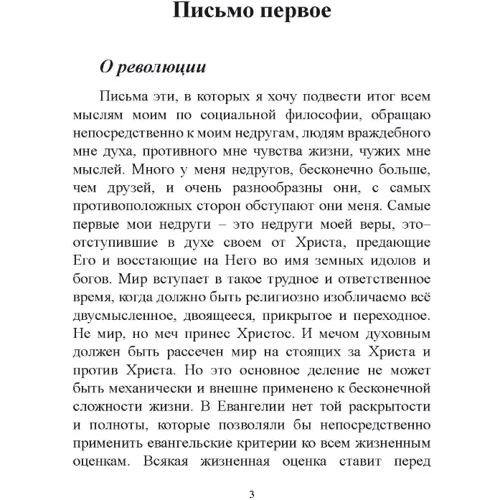 Письмо первое

О революции

Письма эти, в которых я хочу подвести итог всем мыслям моим по социальной философии, обращаю непосредственно к моим недругам, людям враждебного мне духа, противного мне чувства жизни, чужих мне мыслей. Много у меня недругов, бесконечно больше, чем друзей, и очень разнообразны они, с самых противоположных сторон обступают они меня. Самые первые мои недруги – это недруги моей веры, это– отступившие в духе своем от Христа, предающие Его и восстающие на Него во имя земных идолов и богов. Мир вступает в такое трудное и ответственное время, когда должно быть религиозно изобличаемо всё двусмысленное, двоящееся, прикрытое и переходное. Не мир, но меч принес Христос. И мечом духовным должен быть рассечен мир на стоящих за Христа и против Христа. Но это основное деление не может быть механически и внешне применено к бесконечной сложности жизни. В Евангелии нет той раскрытости и полноты, которые позволяли бы непосредственно применить евангельские критерии ко всем жизненным оценкам. Всякая жизненная оценка ставит перед

3